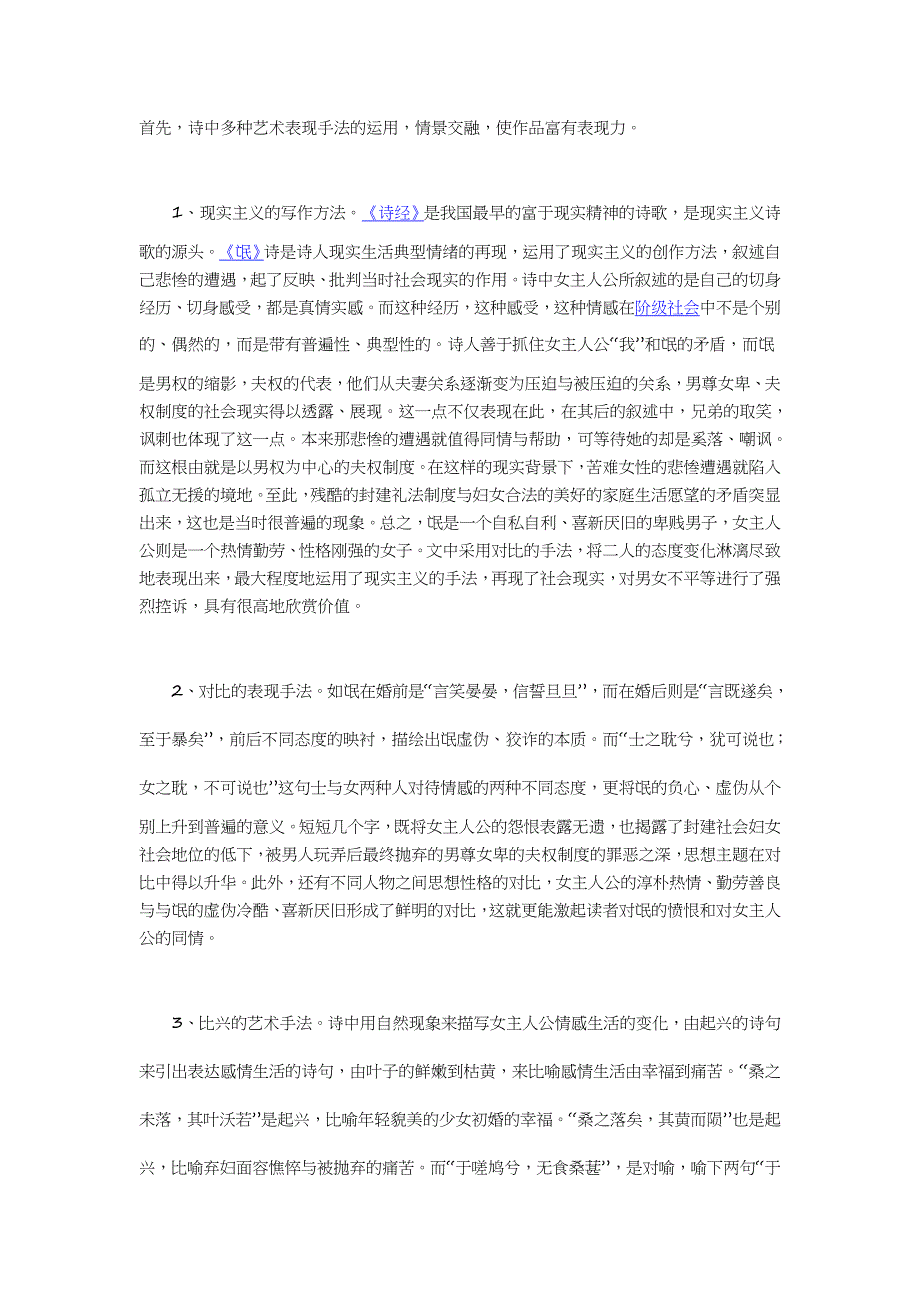 首先，诗中多种艺术表现手法的运用，情景交融，使作品富有表现力。

1、现实主义的写作方法。《诗经》是我国最早的富于现实精神的诗歌，是现实主义诗歌的源头。《氓》诗是诗人现实生活典型情绪的再现，运用了现实主义的创作方法，叙述自己悲惨的遭遇，起了反映、批判当时社会现实的作用。诗中女主人公所叙述的是自己的切身经历、切身感受，都是真情实感。而这种经历，这种感受，这种情感在阶级社会中不是个别的、偶然的，而是带有普遍性、典型性的。诗人善于抓住女主人公“我”和氓的矛盾，而氓是男权的缩影，夫权的代表，他们从夫妻关系逐渐变为压迫与被压迫的关系，男尊女卑、夫权制度的社会现实得以透露、展现。这一点不仅表现在此，在其后的叙述中，兄弟的取笑，讽刺也体现了这一点。本来那悲惨的遭遇就值得同情与帮助，可等待她的却是奚落、嘲讽。而这根由就是以男权为中心的夫权制度。在这样的现实背景下，苦难女性的悲惨遭遇就陷入孤立无援的境地。至此，残酷的封建礼法制度与妇女合法的美好的家庭生活愿望的矛盾突显出来，这也是当时很普遍的现象。总之，氓是一个自私自利、喜新厌旧的卑贱男子，女主人公则是一个热情勤劳、性格刚强的女子。文中采用对比的手法，将二人的态度变化淋漓尽致地表现出来，最大程度地运用了现实主义的手法，再现了社会现实，对男女不平等进行了强烈控诉，具有很高地欣赏价值。

2、对比的表现手法。如氓在婚前是“言笑晏晏，信誓旦旦”，而在婚后则是“言既遂矣，至于暴矣”，前后不同态度的映衬，描绘出氓虚伪、狡诈的本质。而“士之耽兮，犹可说也；女之耽，不可说也”这句士与女两种人对待情感的两种不同态度，更将氓的负心、虚伪从个别上升到普遍的意义。短短几个字，既将女主人公的怨恨表露无遗，也揭露了封建社会妇女社会地位的低下，被男人玩弄后最终抛弃的男尊女卑的夫权制度的罪恶之深，思想主题在对比中得以升华。此外，还有不同人物之间思想性格的对比，女主人公的淳朴热情、勤劳善良与与氓的虚伪冷酷、喜新厌旧形成了鲜明的对比，这就更能激起读者对氓的愤恨和对女主人公的同情。

3、比兴的艺术手法。诗中用自然现象来描写女主人公情感生活的变化，由起兴的诗句来引出表达感情生活的诗句，由叶子的鲜嫩到枯黄，来比喻感情生活由幸福到痛苦。“桑之未落，其叶沃若”是起兴，比喻年轻貌美的少女初婚的幸福。“桑之落矣，其黄而陨”也是起兴，比喻弃妇面容憔悴与被抛弃的痛苦。而“于嗟鸠兮，无食桑葚”，是对喻，喻下两句“于